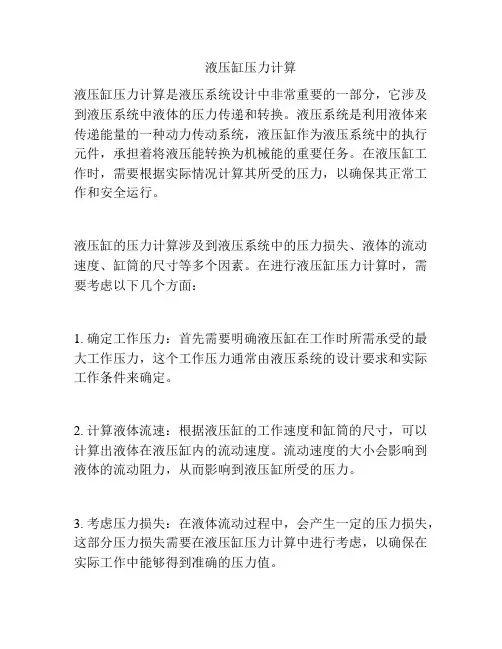 液压缸压力计算

液压缸压力计算是液压系统设计中非常重要的一部分，它涉及到液压系统中液体的压力传递和转换。液压系统是利用液体来传递能量的一种动力传动系统，液压缸作为液压系统中的执行元件，承担着将液压能转换为机械能的重要任务。在液压缸工作时，需要根据实际情况计算其所受的压力，以确保其正常工作和安全运行。

液压缸的压力计算涉及到液压系统中的压力损失、液体的流动速度、缸筒的尺寸等多个因素。在进行液压缸压力计算时，需要考虑以下几个方面：

1. 确定工作压力：首先需要明确液压缸在工作时所需承受的最大工作压力，这个工作压力通常由液压系统的设计要求和实际工作条件来确定。

2. 计算液体流速：根据液压缸的工作速度和缸筒的尺寸，可以计算出液体在液压缸内的流动速度。流动速度的大小会影响到液体的流动阻力，从而影响到液压缸所受的压力。

3. 考虑压力损失：在液体流动过程中，会产生一定的压力损失，这部分压力损失需要在液压缸压力计算中进行考虑，以确保在实际工作中能够得到准确的压力值。